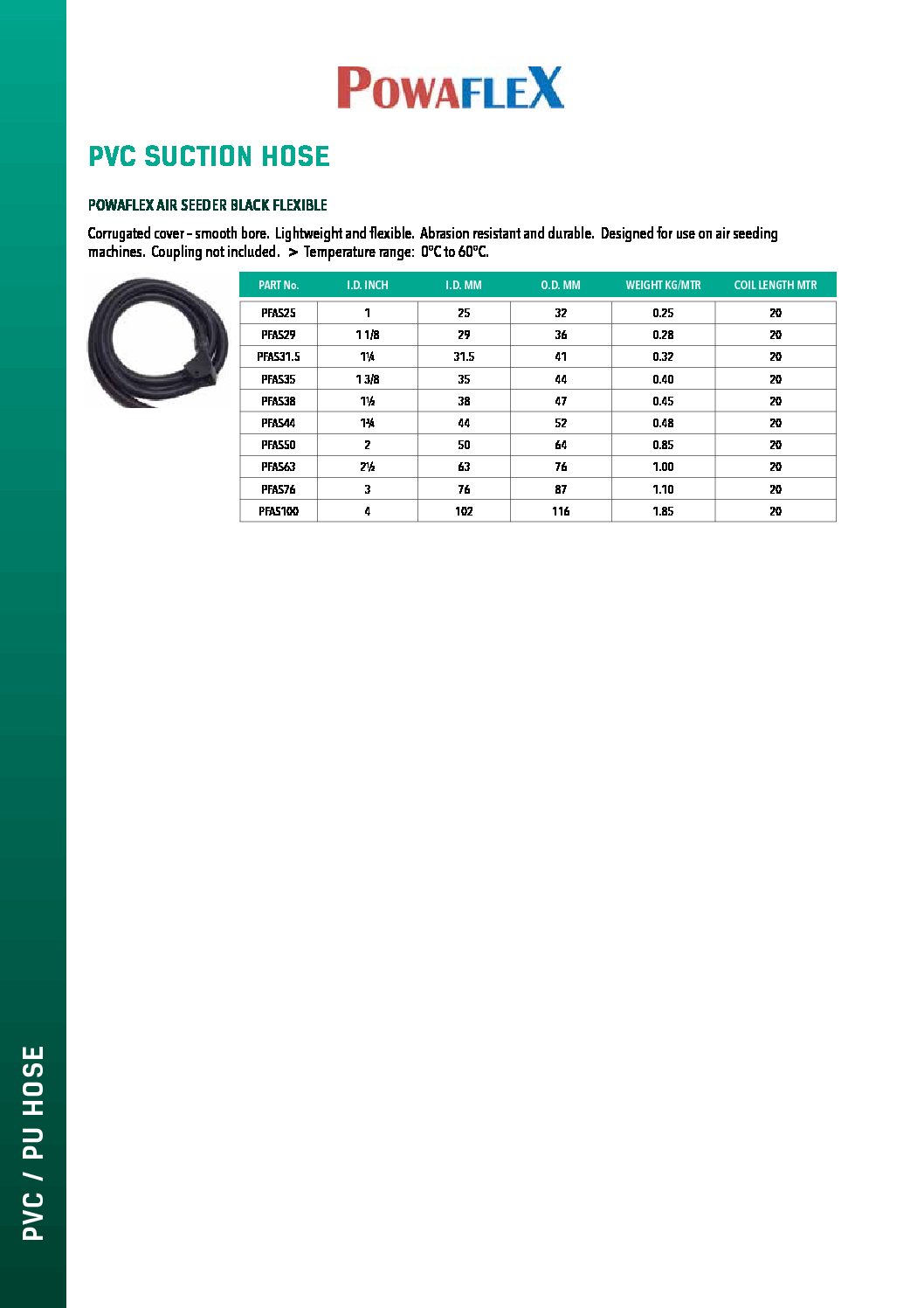 POWAFLEX

PVC SUCTION HOSE

POWAFLEX AIR SEEDER BLACK FLEXIBLE

Corrugated cover – smooth bore. Lightweight and flexible. Abrasion resistant and durable. Designed for use on air seeding machines. Coupling not included. > Temperature range: 0°C to 60°C.

| PART No. | I.D. INCH | I.D. MM | O.D. MM | WEIGHT KG/MTR | COIL LENGTH MTR |
|---|---|---|---|---|---|
| PFAS25 | 1 | 25 | 32 | 0.25 | 20 |
| PFAS29 | 1 1/8 | 29 | 36 | 0.28 | 20 |
| PFAS31.5 | 1¼ | 31.5 | 41 | 0.32 | 20 |
| PFAS35 | 1 3/8 | 35 | 44 | 0.40 | 20 |
| PFAS38 | 1½ | 38 | 47 | 0.45 | 20 |
| PFAS44 | 1¾ | 44 | 52 | 0.48 | 20 |
| PFAS50 | 2 | 50 | 64 | 0.85 | 20 |
| PFAS63 | 2½ | 63 | 76 | 1.00 | 20 |
| PFAS76 | 3 | 76 | 87 | 1.10 | 20 |
| PFAS100 | 4 | 102 | 116 | 1.85 | 20 |

PVC / PU HOSE